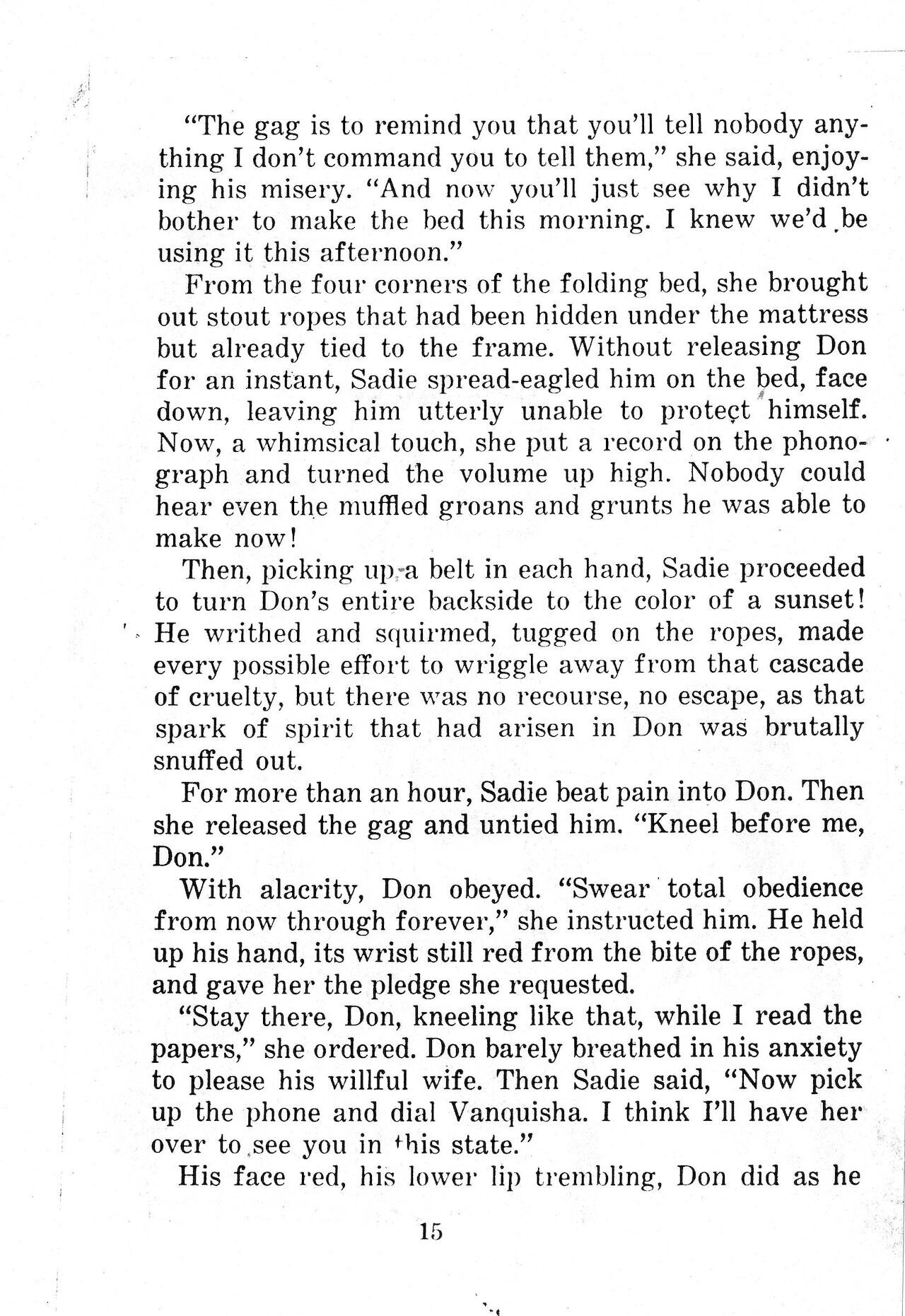 "The gag is to remind you that you'll tell nobody anything I don't command you to tell them," she said, enjoying his misery. "And now you'll just see why I didn't bother to make the bed this morning. I knew we'd be using it this afternoon."

From the four corners of the folding bed, she brought out stout ropes that had been hidden under the mattress but already tied to the frame. Without releasing Don for an instant, Sadie spread-eagled him on the bed, face down, leaving him utterly unable to protect himself. Now, a whimsical touch, she put a record on the phonograph and turned the volume up high. Nobody could hear even the muffled groans and grunts he was able to make now!

Then, picking up a belt in each hand, Sadie proceeded to turn Don's entire backside to the color of a sunset! He writhed and squirmed, tugged on the ropes, made every possible effort to wriggle away from that cascade of cruelty, but there was no recourse, no escape, as that spark of spirit that had arisen in Don was brutally snuffed out.

For more than an hour, Sadie beat pain into Don. Then she released the gag and untied him. "Kneel before me, Don."

With alacrity, Don obeyed. "Swear total obedience from now through forever," she instructed him. He held up his hand, its wrist still red from the bite of the ropes, and gave her the pledge she requested.

"Stay there, Don, kneeling like that, while I read the papers," she ordered. Don barely breathed in his anxiety to please his willful wife. Then Sadie said, "Now pick up the phone and dial Vanquisha. I think I'll have her over to see you in this state."

His face red, his lower lip trembling, Don did as he

15